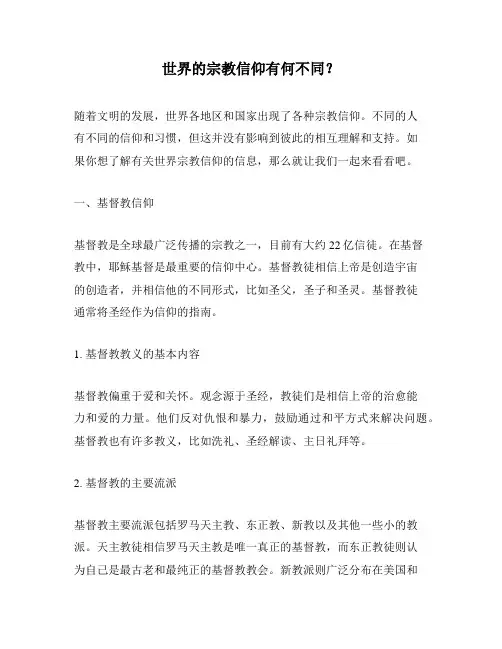 世界的宗教信仰有何不同？

随着文明的发展，世界各地区和国家出现了各种宗教信仰。不同的人有不同的信仰和习惯，但这并没有影响到彼此的相互理解和支持。如果你想了解有关世界宗教信仰的信息，那么就让我们一起来看看吧。

一、基督教信仰

基督教是全球最广泛传播的宗教之一，目前有大约22亿信徒。在基督教中，耶稣基督是最重要的信仰中心。基督教徒相信上帝是创造宇宙的创造者，并相信他的不同形式，比如圣父，圣子和圣灵。基督教徒通常将圣经作为信仰的指南。

1. 基督教教义的基本内容

基督教偏重于爱和关怀。观念源于圣经，教徒们是相信上帝的治愈能力和爱的力量。他们反对仇恨和暴力，鼓励通过和平方式来解决问题。基督教也有许多教义，比如洗礼、圣经解读、主日礼拜等。

2. 基督教的主要流派

基督教主要流派包括罗马天主教、东正教、新教以及其他一些小的教派。天主教徒相信罗马天主教是唯一真正的基督教，而东正教徒则认为自己是最古老和最纯正的基督教教会。新教派则广泛分布在美国和